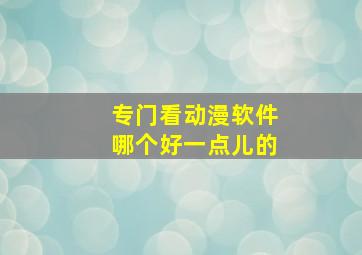 专门看动漫软件
哪个好一点儿的